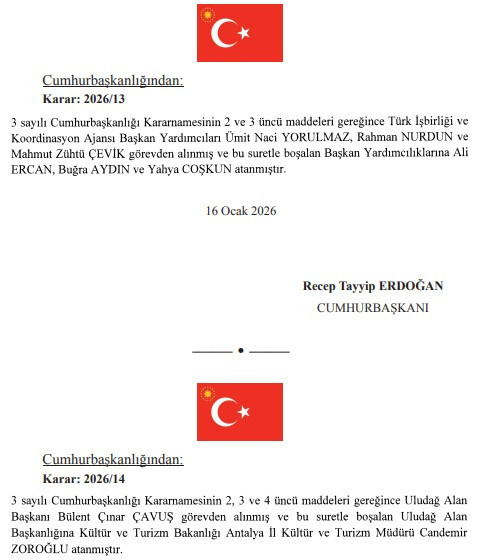 Cumhurbaşkanlığından:
Karar: 2026/13

3 sayılı Cumhurbaşkanlığı Kararnamesinin 2 ve 3 üncü maddeleri gereğince Türk İşbirliği ve Koordinasyon Ajansı Başkan Yardımcıları Ümit Naci YORULMAZ, Rahman NURDUN ve Mahmut Zühtü ÇEVİK görevden alınmış ve bu suretle boşalan Başkan Yardımcılıklarına Ali ERCAN, Buğra AYDIN ve Yahya COŞKUN atanmıştır.

16 Ocak 2026

Recep Tayyip ERDOĞAN
CUMHURBAŞKANI

Cumhurbaşkanlığından:
Karar: 2026/14

3 sayılı Cumhurbaşkanlığı Kararnamesinin 2, 3 ve 4 üncü maddeleri gereğince Uludağ Alan Başkanı Bülent Çınar ÇAVUŞ görevden alınmış ve bu suretle boşalan Uludağ Alan Başkanlığına Kültür ve Turizm Bakanlığı Antalya İl Kültür ve Turizm Müdürü Candemir ZOROĞLU atanmıştır.